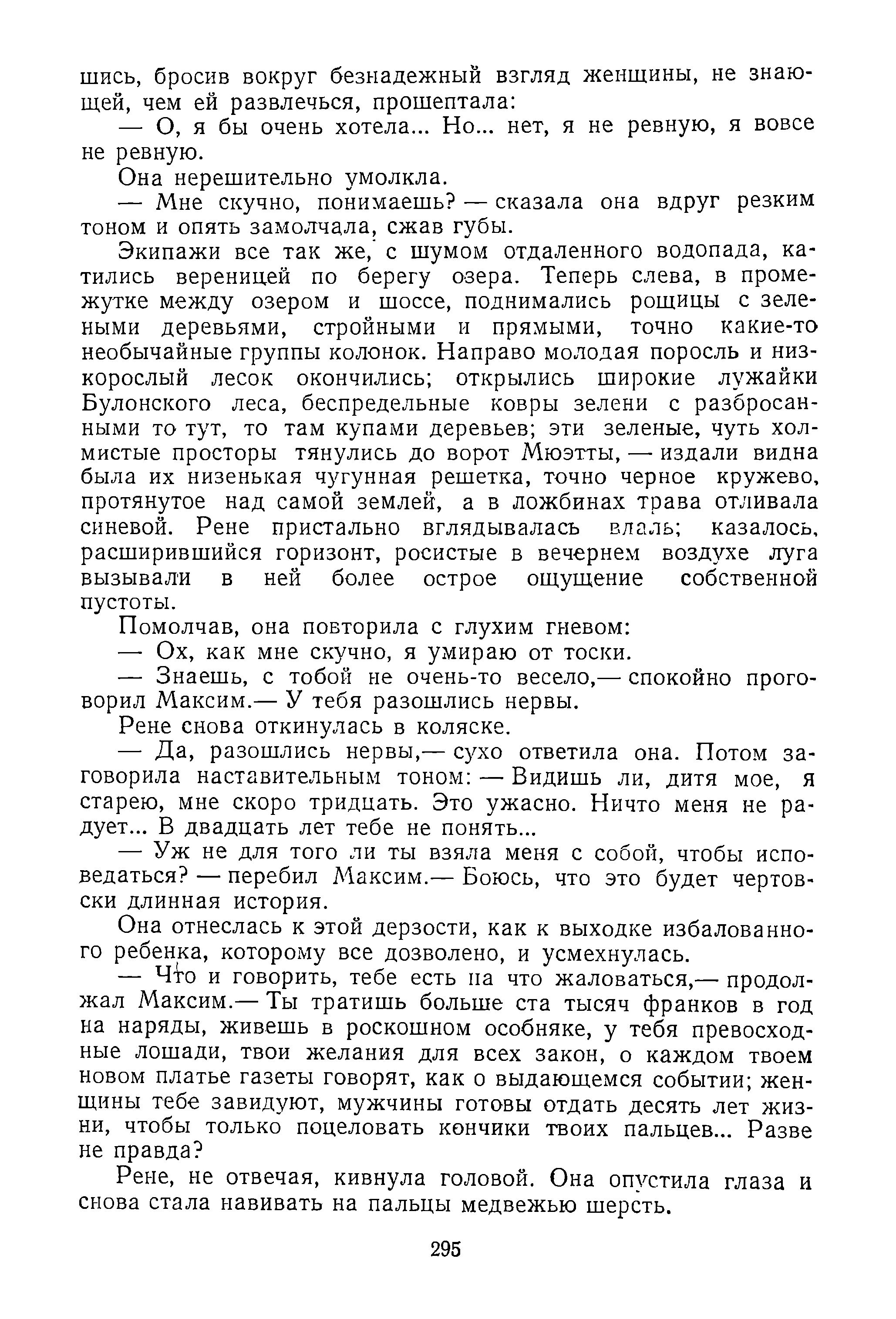 шись, бросив вокруг безнадежный взгляд женщины, не знающей, чем ей развлечься, прошептала:

— О, я бы очень хотела... Но... нет, я не ревную, я вовсе не ревную.

Она нерешительно умолкла.

— Мне скучно, понимаешь? — сказала она вдруг резким тоном и опять замолчала, сжав губы.

Экипажи все так же, с шумом отдаленного водопада, катились вереницей по берегу озера. Теперь слева, в промежутке между озером и шоссе, поднимались рощицы с зелеными деревьями, стройными и прямыми, точно какие-то необычайные группы колонок. Направо молодая поросль и низкорослый лесок окончились; открылись широкие лужайки Булонского леса, беспредельные ковры зелени с разбросанными то тут, то там купами деревьев; эти зеленые, чуть холмистые просторы тянулись до ворот Мюэтты, — издали видна была их низенькая чугунная решетка, точно черное кружево, протянутое над самой землей, а в ложбинах трава отливала синевой. Рене пристально вглядывалась вдаль; казалось, расширившийся горизонт, росистые в вечернем воздухе луга вызывали в ней более острое ощущение собственной пустоты.

Помолчав, она повторила с глухим гневом:

— Ох, как мне скучно, я умираю от тоски.

— Знаешь, с тобой не очень-то весело,— спокойно проговорил Максим.— У тебя разошлись нервы.

Рене снова откинулась в коляске.

— Да, разошлись нервы,— сухо ответила она. Потом заговорила наставительным тоном: — Видишь ли, дитя мое, я старею, мне скоро тридцать. Это ужасно. Ничто меня не радует... В двадцать лет тебе не понять...

— Уж не для того ли ты взяла меня с собой, чтобы исповедаться? — перебил Максим.— Боюсь, что это будет чертовски длинная история.

Она отнеслась к этой дерзости, как к выходке избалованного ребенка, которому все дозволено, и усмехнулась.

— Что и говорить, тебе есть на что жаловаться,— продолжал Максим.— Ты тратишь больше ста тысяч франков в год на наряды, живешь в роскошном особняке, у тебя превосходные лошади, твои желания для всех закон, о каждом твоем новом платье газеты говорят, как о выдающемся событии; женщины тебе завидуют, мужчины готовы отдать десять лет жизни, чтобы только поцеловать кончики твоих пальцев... Разве не правда?

Рене, не отвечая, кивнула головой. Она опустила глаза и снова стала навивать на пальцы медвежью шерсть.

295